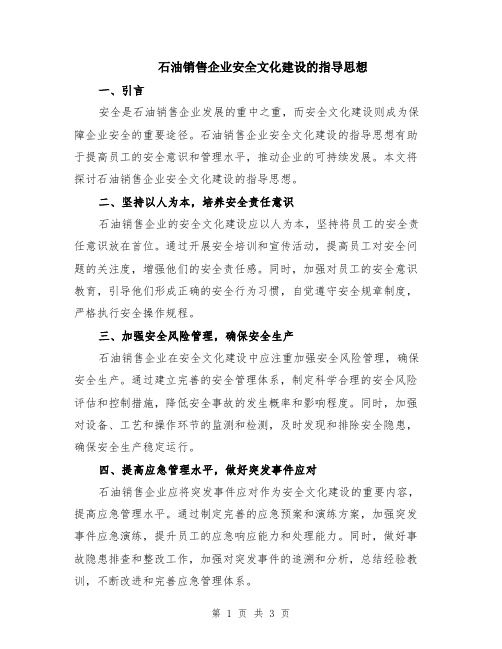 石油销售企业安全文化建设的指导思想

一、引言

安全是石油销售企业发展的重中之重，而安全文化建设则成为保障企业安全的重要途径。石油销售企业安全文化建设的指导思想有助于提高员工的安全意识和管理水平，推动企业的可持续发展。本文将探讨石油销售企业安全文化建设的指导思想。

二、坚持以人为本，培养安全责任意识

石油销售企业的安全文化建设应以人为本，坚持将员工的安全责任意识放在首位。通过开展安全培训和宣传活动，提高员工对安全问题的关注度，增强他们的安全责任感。同时，加强对员工的安全意识教育，引导他们形成正确的安全行为习惯，自觉遵守安全规章制度，严格执行安全操作规程。

三、加强安全风险管理，确保安全生产

石油销售企业在安全文化建设中应注重加强安全风险管理，确保安全生产。通过建立完善的安全管理体系，制定科学合理的安全风险评估和控制措施，降低安全事故的发生概率和影响程度。同时，加强对设备、工艺和操作环节的监测和检测，及时发现和排除安全隐患，确保安全生产稳定运行。

四、提高应急管理水平，做好突发事件应对

石油销售企业应将突发事件应对作为安全文化建设的重要内容，提高应急管理水平。通过制定完善的应急预案和演练方案，加强突发事件应急演练，提升员工的应急响应能力和处理能力。同时，做好事故隐患排查和整改工作，加强对突发事件的追溯和分析，总结经验教训，不断改进和完善应急管理体系。

第 1 页 共 3 页